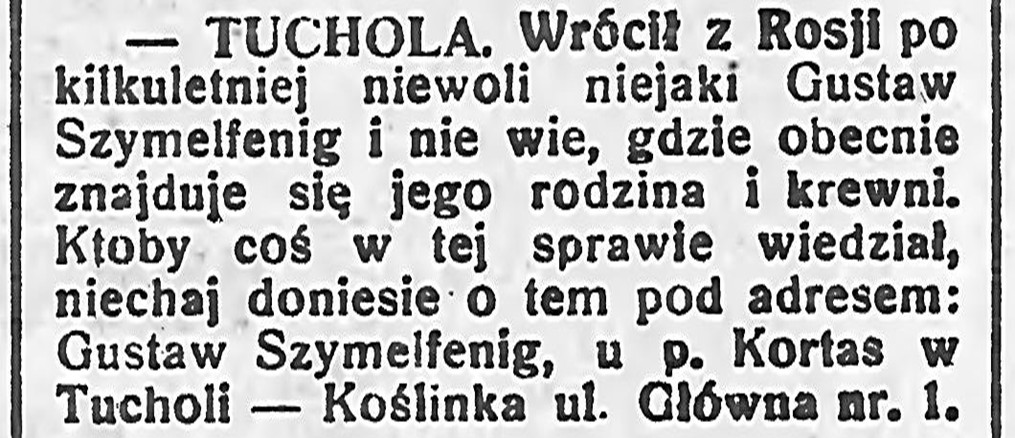 — TUCHOLA. Wrócił z Rosji po kilkuletniej niewoli niejaki Gustaw Szymelfenig i nie wie, gdzie obecnie znajduje się jego rodzina i krewni. Ktoby coś w tej sprawie wiedział, niechaj doniesie o tem pod adresem: Gustaw Szymelfenig, u p. Kortas w Tucholi — Koślinka ul. Główna nr. 1.